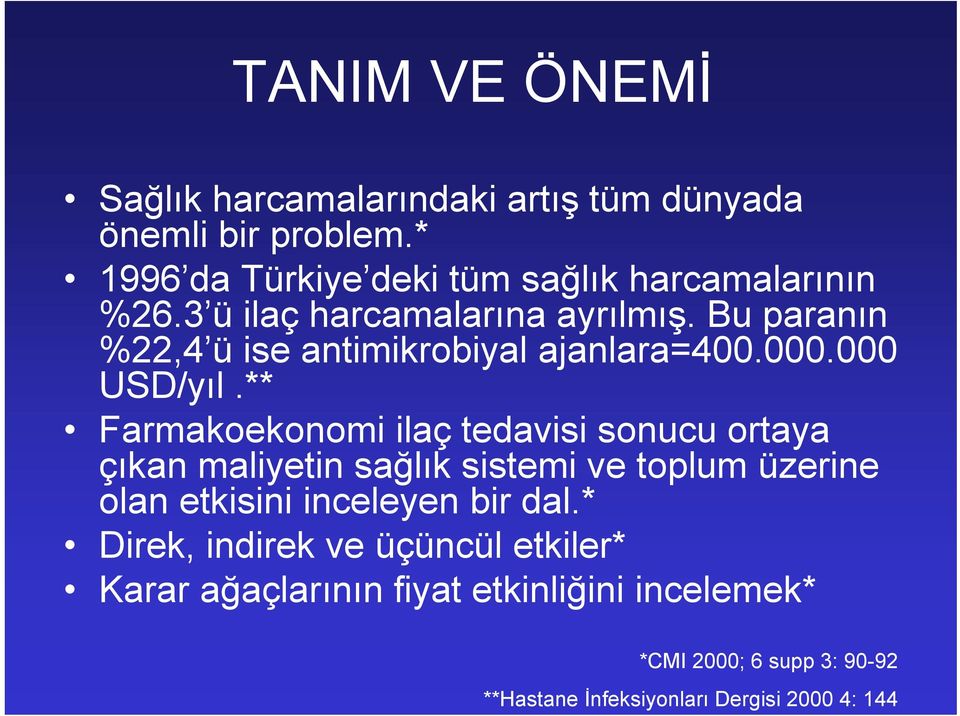 TANIM VE ÖNEMİ

• Sağlık harcamalarındaki artış tüm dünyada önemli bir problem.*
• 1996'da Türkiye'deki tüm sağlık harcamalarının %26.3'ü ilaç harcamalarına ayrılmış. Bu paranın %22,4'ü ise antimikrobiyal ajanlara=400.000.000 USD/yıl .**
• Farmakoekonomi ilaç tedavisi sonucu ortaya çıkan maliyetin sağlık sistemi ve toplum üzerine olan etkisini inceleyen bir dal.*
• Direk, indirek ve üçüncül etkiler*
• Karar ağaçlarının fiyat etkinliğini incelemek*

*CMI 2000; 6 supp 3: 90-92

**Hastane İnfeksiyonları Dergisi 2000 4: 144